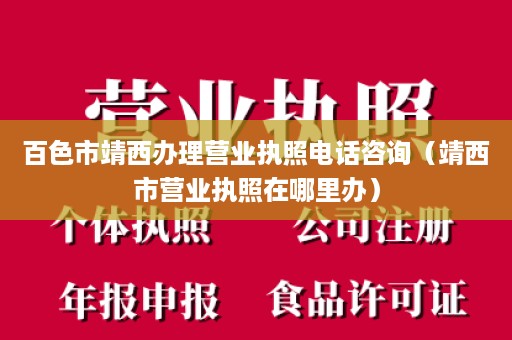 营业执照

百色市靖西办理营业执照电话咨询（靖西市营业执照在哪里办）

个体执照　　公司注册

年报申报　　食品许可证